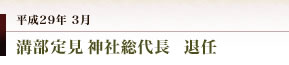 平成29年 3月

溝部定見 神社総代長　退任